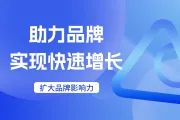 助力品牌
实现快速增长

扩大品牌影响力